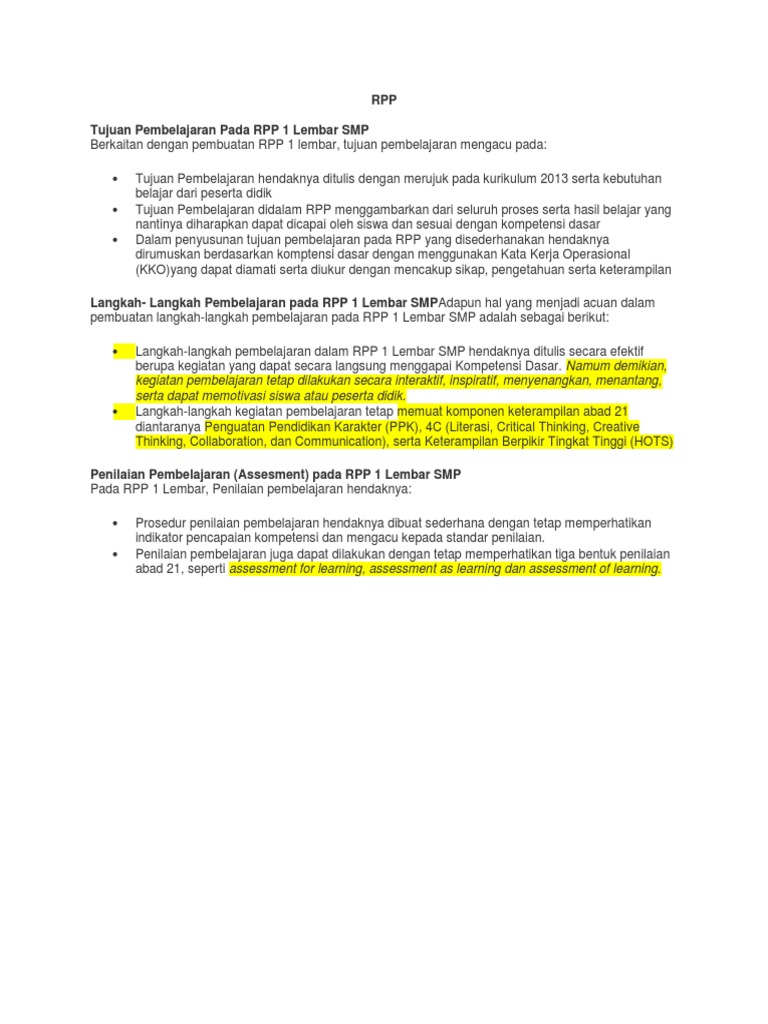 RPP

Tujuan Pembelajaran Pada RPP 1 Lembar SMP
Berkaitan dengan pembuatan RPP 1 lembar, tujuan pembelajaran mengacu pada:

• Tujuan Pembelajaran hendaknya ditulis dengan merujuk pada kurikulum 2013 serta kebutuhan belajar dari peserta didik
• Tujuan Pembelajaran didalam RPP menggambarkan dari seluruh proses serta hasil belajar yang nantinya diharapkan dapat dicapai oleh siswa dan sesuai dengan kompetensi dasar
• Dalam penyusunan tujuan pembelajaran pada RPP yang disederhanakan hendaknya dirumuskan berdasarkan komptensi dasar dengan menggunakan Kata Kerja Operasional (KKO)yang dapat diamati serta diukur dengan mencakup sikap, pengetahuan serta keterampilan

Langkah- Langkah Pembelajaran pada RPP 1 Lembar SMPAdapun hal yang menjadi acuan dalam pembuatan langkah-langkah pembelajaran pada RPP 1 Lembar SMP adalah sebagai berikut:

• Langkah-langkah pembelajaran dalam RPP 1 Lembar SMP hendaknya ditulis secara efektif berupa kegiatan yang dapat secara langsung menggapai Kompetensi Dasar. Namum demikian, kegiatan pembelajaran tetap dilakukan secara interaktif, inspiratif, menyenangkan, menantang, serta dapat memotivasi siswa atau peserta didik.
• Langkah-langkah kegiatan pembelajaran tetap memuat komponen keterampilan abad 21 diantaranya Penguatan Pendidikan Karakter (PPK), 4C (Literasi, Critical Thinking, Creative Thinking, Collaboration, dan Communication), serta Keterampilan Berpikir Tingkat Tinggi (HOTS)

Penilaian Pembelajaran (Assesment) pada RPP 1 Lembar SMP
Pada RPP 1 Lembar, Penilaian pembelajaran hendaknya:

• Prosedur penilaian pembelajaran hendaknya dibuat sederhana dengan tetap memperhatikan indikator pencapaian kompetensi dan mengacu kepada standar penilaian.
• Penilaian pembelajaran juga dapat dilakukan dengan tetap memperhatikan tiga bentuk penilaian abad 21, seperti assessment for learning, assessment as learning dan assessment of learning.